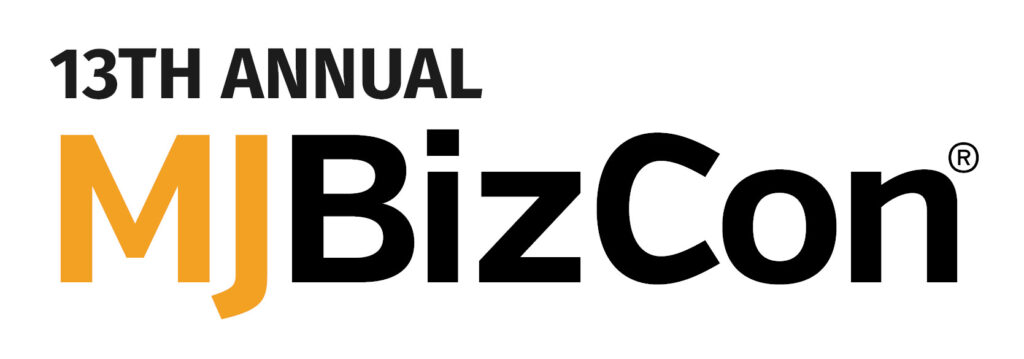 13TH ANNUAL
MJBizCon®